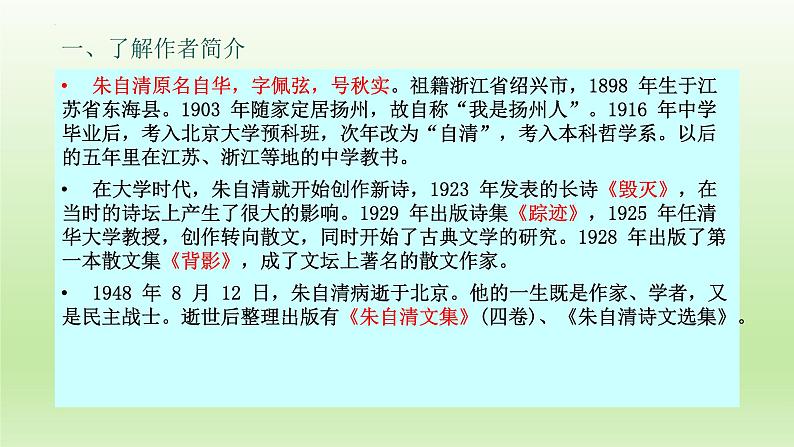 一、了解作者简介

• 朱自清原名自华，字佩弦，号秋实。祖籍浙江省绍兴市，1898 年生于江苏省东海县。1903 年随家定居扬州，故自称“我是扬州人”。1916 年中学毕业后，考入北京大学预科班，次年改为“自清”，考入本科哲学系。以后的五年里在江苏、浙江等地的中学教书。

• 在大学时代，朱自清就开始创作新诗，1923 年发表的长诗《毁灭》，在当时的诗坛上产生了很大的影响。1929 年出版诗集《踪迹》，1925 年任清华大学教授，创作转向散文，同时开始了古典文学的研究。1928 年出版了第一本散文集《背影》，成了文坛上著名的散文作家。

• 1948 年 8 月 12 日，朱自清病逝于北京。他的一生既是作家、学者，又是民主战士。逝世后整理出版有《朱自清文集》（四卷）、《朱自清诗文选集》。